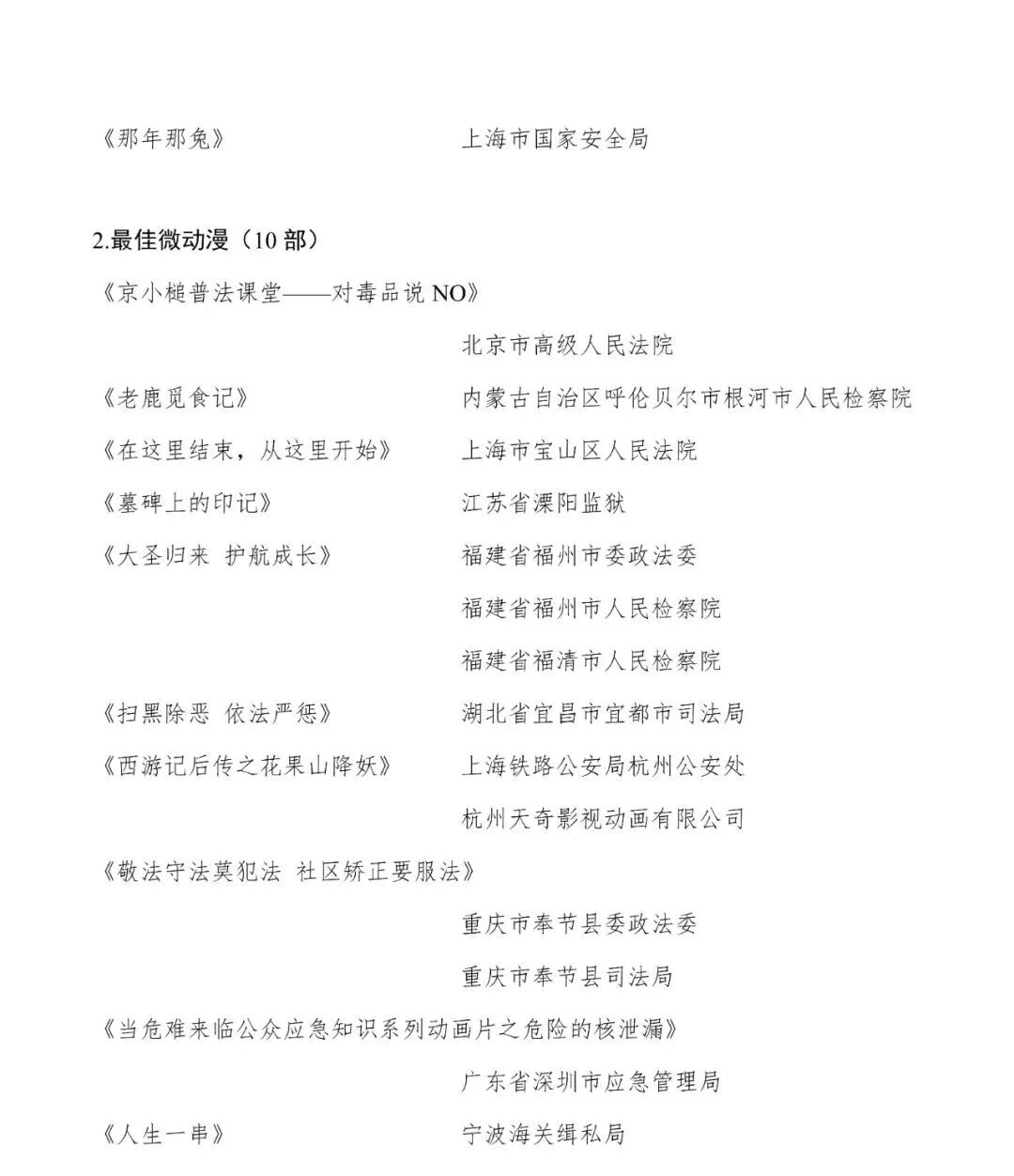 《那年那兔》 上海市国家安全局

2.最佳微动漫（10 部）

《京小槌普法课堂——对毒品说 NO》

北京市高级人民法院

《老鹿觅食记》 内蒙古自治区呼伦贝尔市根河市人民检察院

《在这里结束，从这里开始》 上海市宝山区人民法院

《墓碑上的印记》 江苏省溧阳监狱

《大圣归来 护航成长》 福建省福州市委政法委

福建省福州市人民检察院

福建省福清市人民检察院

《扫黑除恶 依法严惩》 湖北省宜昌市宜都市司法局

《西游记后传之花果山降妖》 上海铁路公安局杭州公安处

杭州天奇影视动画有限公司

《敬法守法莫犯法 社区矫正要服法》

重庆市奉节县委政法委

重庆市奉节县司法局

《当危难来临公众应急知识系列动画片之危险的核泄漏》

广东省深圳市应急管理局

《人生一串》 宁波海关缉私局